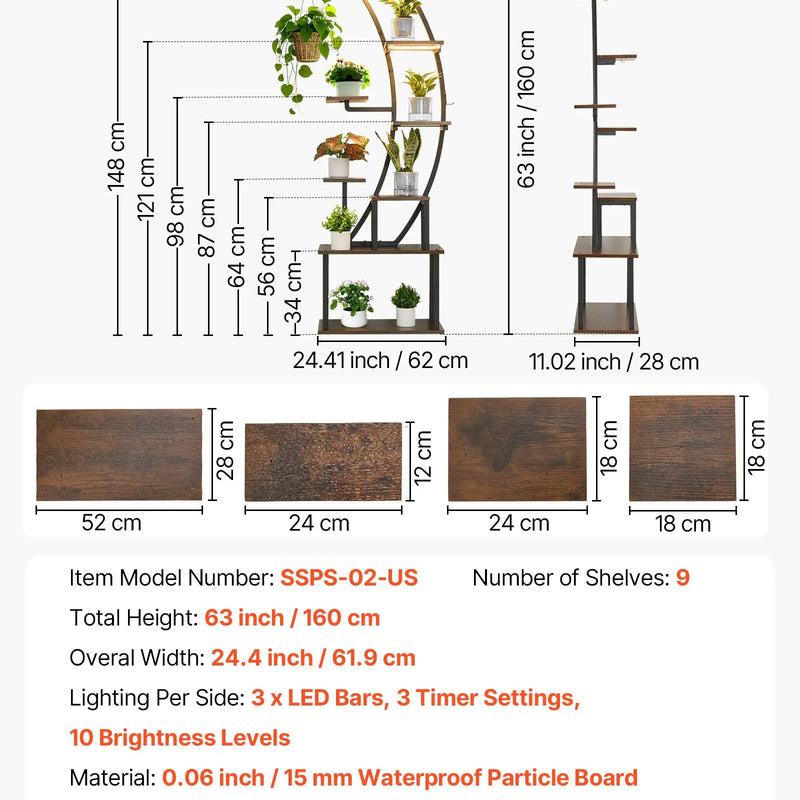 148 cm
121 cm
98 cm
87 cm
64 cm
56 cm
34 cm
63 inch / 160 cm
24.41 inch / 62 cm
11.02 inch / 28 cm

28 cm
52 cm
12 cm
24 cm
18 cm
24 cm
18 cm
18 cm

Item Model Number: SSPS-02-US Number of Shelves: 9

Total Height: 63 inch / 160 cm

Overal Width: 24.4 inch / 61.9 cm

Lighting Per Side: 3 x LED Bars, 3 Timer Settings, 10 Brightness Levels

Material: 0.06 inch / 15 mm Waterproof Particle Board